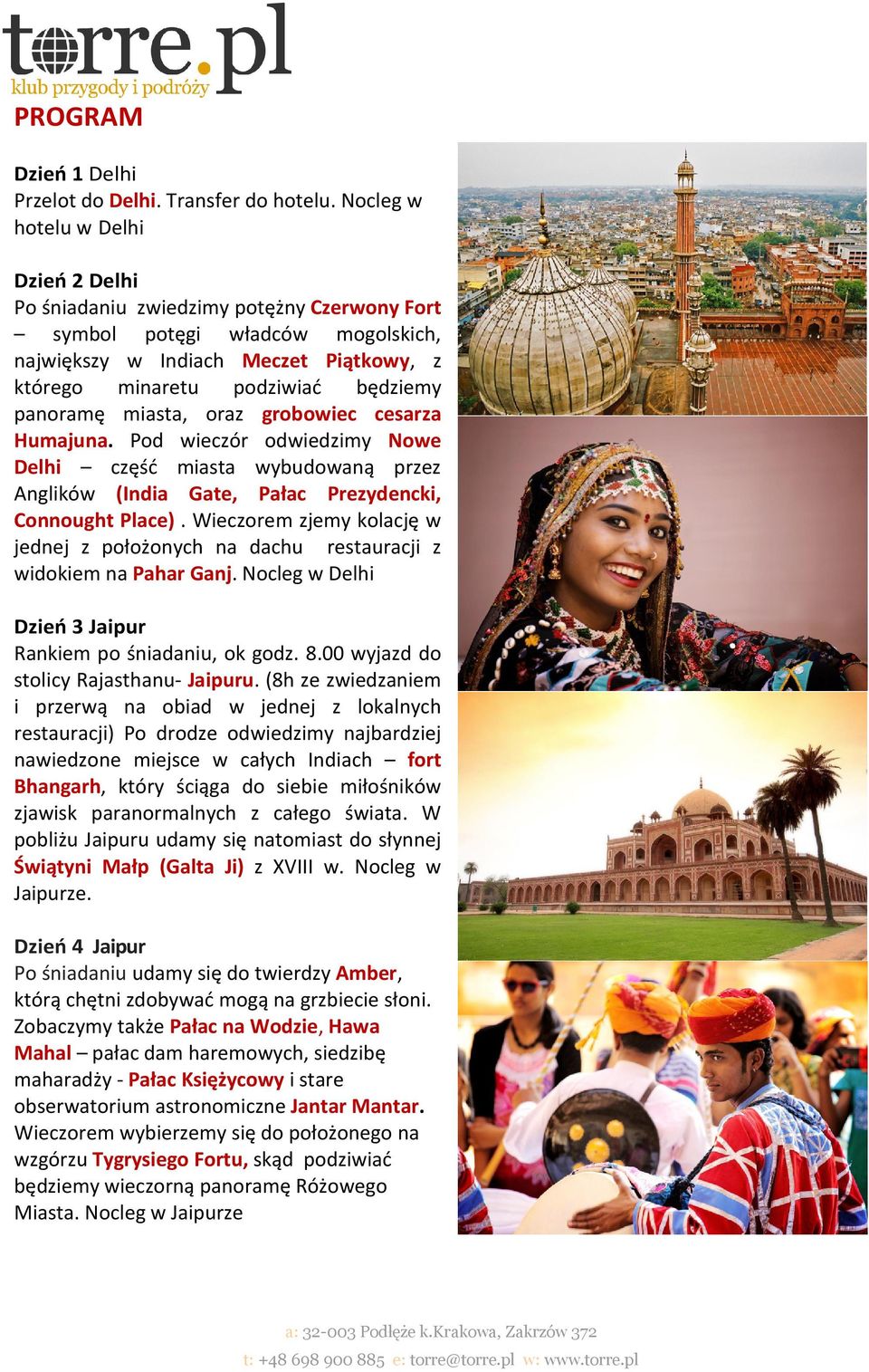 torre.pl
klub przygody i podróży

PROGRAM

Dzień 1 Delhi
Przelot do Delhi. Transfer do hotelu. Nocleg w hotelu w Delhi

Dzień 2 Delhi
Po śniadaniu zwiedzimy potężny Czerwony Fort – symbol potęgi władców mogolskich, największy w Indiach Meczet Piątkowy, z którego minaretu podziwiać będziemy panoramę miasta, oraz grobowiec cesarza Humajuna. Pod wieczór odwiedzimy Nowe Delhi – część miasta wybudowaną przez Anglików (India Gate, Pałac Prezydencki, Connought Place) . Wieczorem zjemy kolację w jednej z położonych na dachu restauracji z widokiem na Pahar Ganj. Nocleg w Delhi

Dzień 3 Jaipur
Rankiem po śniadaniu, ok godz. 8.00 wyjazd do stolicy Rajasthanu- Jaipuru. (8h ze zwiedzaniem i przerwą na obiad w jednej z lokalnych restauracji) Po drodze odwiedzimy najbardziej nawiedzone miejsce w całych Indiach – fort Bhangarh, który ściąga do siebie miłośników zjawisk paranormalnych z całego świata. W pobliżu Jaipuru udamy się natomiast do słynnej Świątyni Małp (Galta Ji) z XVIII w. Nocleg w Jaipurze.

Dzień 4 Jaipur
Po śniadaniu udamy się do twierdzy Amber, którą chętni zdobywać mogą na grzbiecie słoni. Zobaczymy także Pałac na Wodzie, Hawa Mahal – pałac dam haremowych, siedzibę maharadży - Pałac Księżycowy i stare obserwatorium astronomiczne Jantar Mantar. Wieczorem wybierzemy się do położonego na wzgórzu Tygrysiego Fortu, skąd podziwiać będziemy wieczorną panoramę Różowego Miasta. Nocleg w Jaipurze

a: 32-003 Podłęże k.Krakowa, Zakrzów 372
t: +48 698 900 885 e: torre@torre.pl w: www.torre.pl